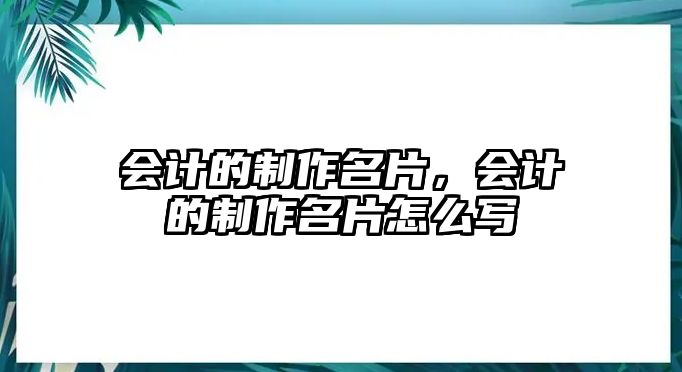 会计的制作名片，会计的制作名片怎么写